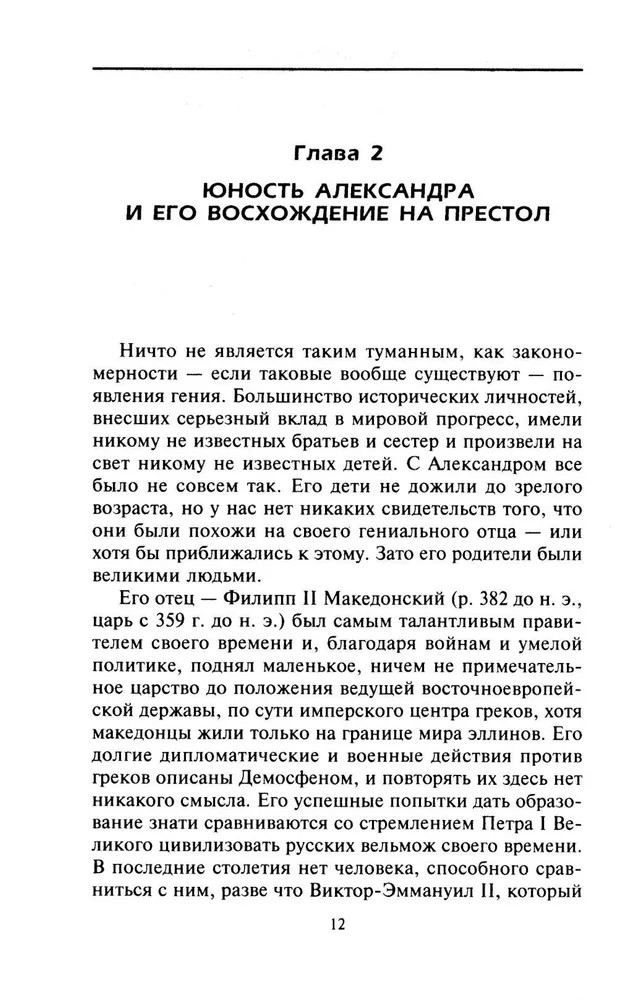 Глава 2

ЮНОСТЬ АЛЕКСАНДРА И ЕГО ВОСХОЖДЕНИЕ НА ПРЕСТОЛ

Ничто не является таким туманным, как закономерности — если таковые вообще существуют — появления гения. Большинство исторических личностей, внесших серьезный вклад в мировой прогресс, имели никому не известных братьев и сестер и произвели на свет никому не известных детей. С Александром все было не совсем так. Его дети не дожили до зрелого возраста, но у нас нет никаких свидетельств того, что они были похожи на своего гениального отца — или хотя бы приближались к этому. Зато его родители были великими людьми.

Его отец — Филипп II Македонский (р. 382 до н. э., царь с 359 г. до н. э.) был самым талантливым правителем своего времени и, благодаря войнам и умелой политике, поднял маленькое, ничем не примечательное царство до положения ведущей восточноевропейской державы, по сути имперского центра греков, хотя македонцы жили только на границе мира эллинов. Его долгие дипломатические и военные действия против греков описаны Демосфеном, и повторять их здесь нет никакого смысла. Его успешные попытки дать образование знати сравниваются со стремлением Петра I Великого цивилизовать русских вельмож своего времени. В последние столетия нет человека, способного сравниться с ним, разве что Виктор-Эммануил II, который

12